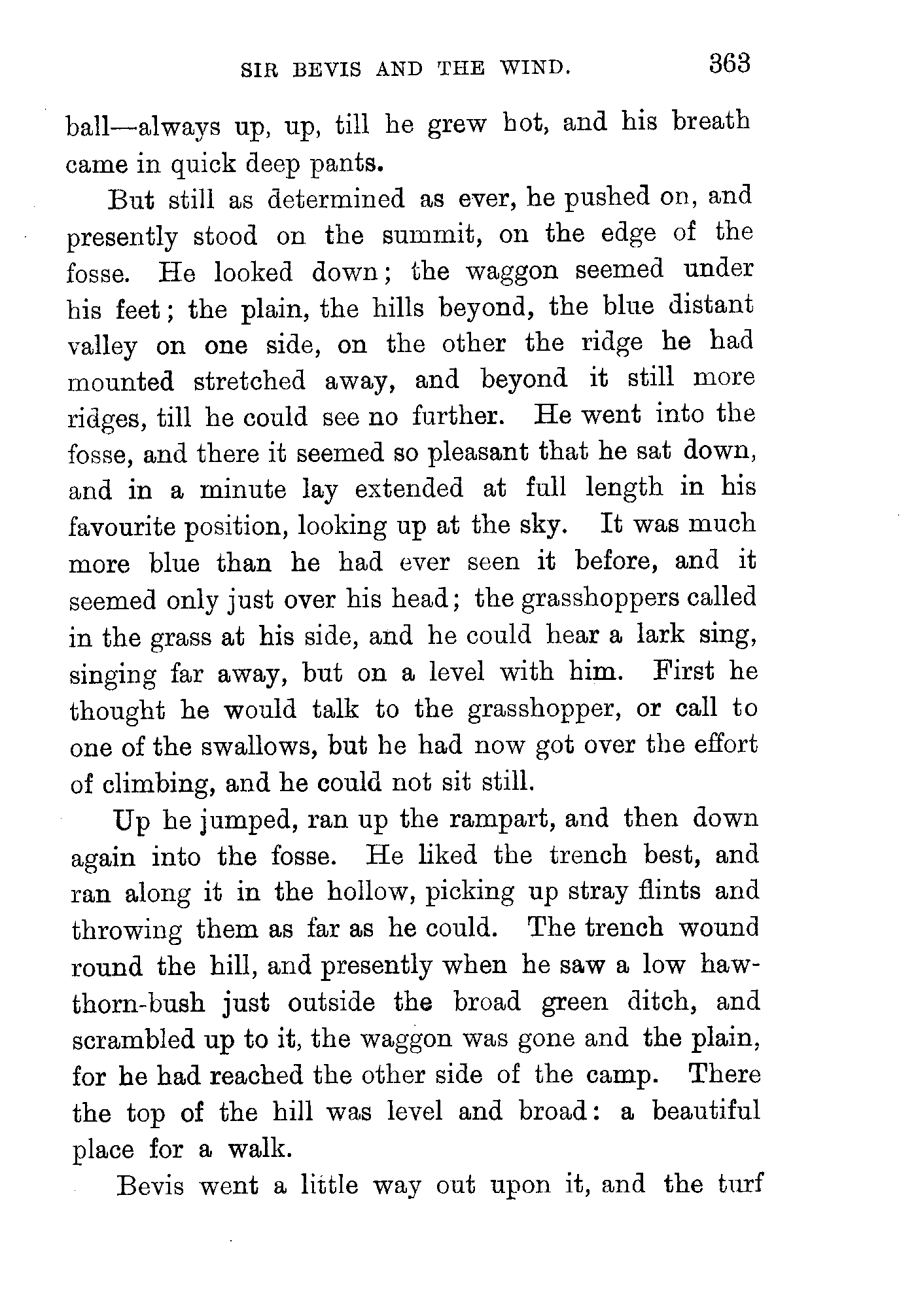 SIR BEVIS AND THE WIND. 363

ball—always up, up, till he grew hot, and his breath came in quick deep pants.

But still as determined as ever, he pushed on, and presently stood on the summit, on the edge of the fosse. He looked down; the waggon seemed under his feet; the plain, the hills beyond, the blue distant valley on one side, on the other the ridge he had mounted stretched away, and beyond it still more ridges, till he could see no further. He went into the fosse, and there it seemed so pleasant that he sat down, and in a minute lay extended at full length in his favourite position, looking up at the sky. It was much more blue than he had ever seen it before, and it seemed only just over his head; the grasshoppers called in the grass at his side, and he could hear a lark sing, singing far away, but on a level with him. First he thought he would talk to the grasshopper, or call to one of the swallows, but he had now got over the effort of climbing, and he could not sit still.

Up he jumped, ran up the rampart, and then down again into the fosse. He liked the trench best, and ran along it in the hollow, picking up stray flints and throwing them as far as he could. The trench wound round the hill, and presently when he saw a low hawthorn-bush just outside the broad green ditch, and scrambled up to it, the waggon was gone and the plain, for he had reached the other side of the camp. There the top of the hill was level and broad: a beautiful place for a walk.

Bevis went a little way out upon it, and the turf